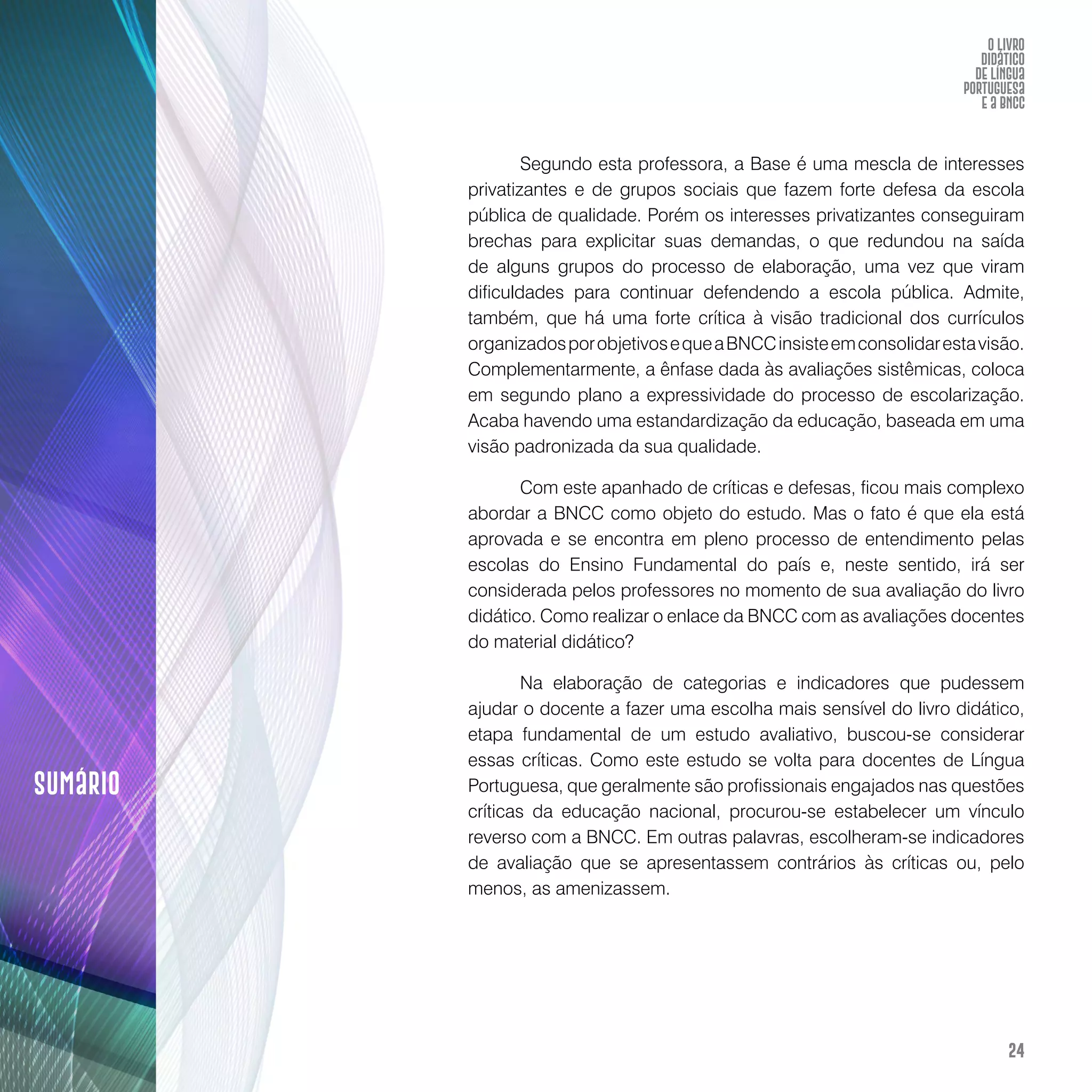 O LIVRO DIDÁTICO DE LÍNGUA PORTUGUESA E A BNCC

Segundo esta professora, a Base é uma mescla de interesses privatizantes e de grupos sociais que fazem forte defesa da escola pública de qualidade. Porém os interesses privatizantes conseguiram brechas para explicitar suas demandas, o que redundou na saída de alguns grupos do processo de elaboração, uma vez que viram dificuldades para continuar defendendo a escola pública. Admite, também, que há uma forte crítica à visão tradicional dos currículos organizados por objetivos e que a BNCC insiste em consolidar esta visão. Complementarmente, a ênfase dada às avaliações sistêmicas, coloca em segundo plano a expressividade do processo de escolarização. Acaba havendo uma estandardização da educação, baseada em uma visão padronizada da sua qualidade.

Com este apanhado de críticas e defesas, ficou mais complexo abordar a BNCC como objeto do estudo. Mas o fato é que ela está aprovada e se encontra em pleno processo de entendimento pelas escolas do Ensino Fundamental do país e, neste sentido, irá ser considerada pelos professores no momento de sua avaliação do livro didático. Como realizar o enlace da BNCC com as avaliações docentes do material didático?

Na elaboração de categorias e indicadores que pudessem ajudar o docente a fazer uma escolha mais sensível do livro didático, etapa fundamental de um estudo avaliativo, buscou-se considerar essas críticas. Como este estudo se volta para docentes de Língua Portuguesa, que geralmente são profissionais engajados nas questões críticas da educação nacional, procurou-se estabelecer um vínculo reverso com a BNCC. Em outras palavras, escolheram-se indicadores de avaliação que se apresentassem contrários às críticas ou, pelo menos, as amenizassem.

SUMÁRIO

24